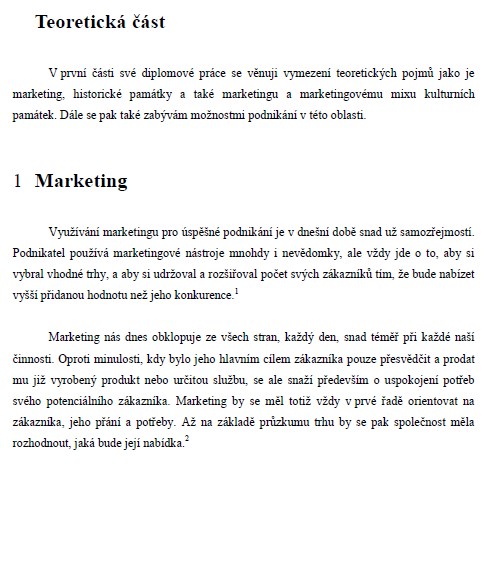 Teoretická část

V první části své diplomové práce se věnuji vymezení teoretických pojmů jako je marketing, historické památky a také marketingu a marketingovému mixu kulturních památek. Dále se pak také zabývám možnostmi podnikání v této oblasti.

1 Marketing

Využívání marketingu pro úspěšné podnikání je v dnešní době snad už samozřejmostí. Podnikatel používá marketingové nástroje mnohdy i nevědomky, ale vždy jde o to, aby si vybral vhodné trhy, a aby si udržoval a rozšiřoval počet svých zákazníků tím, že bude nabízet vyšší přidanou hodnotu než jeho konkurence.$^1$

Marketing nás dnes obklopuje ze všech stran, každý den, snad téměř při každé naší činnosti. Oproti minulosti, kdy bylo jeho hlavním cílem zákazníka pouze přesvědčit a prodat mu již vyrobený produkt nebo určitou službu, se ale snaží především o uspokojení potřeb svého potenciálního zákazníka. Marketing by se měl totiž vždy v prvé řadě orientovat na zákazníka, jeho přání a potřeby. Až na základě průzkumu trhu by se pak společnost měla rozhodnout, jaká bude její nabídka.$^2$